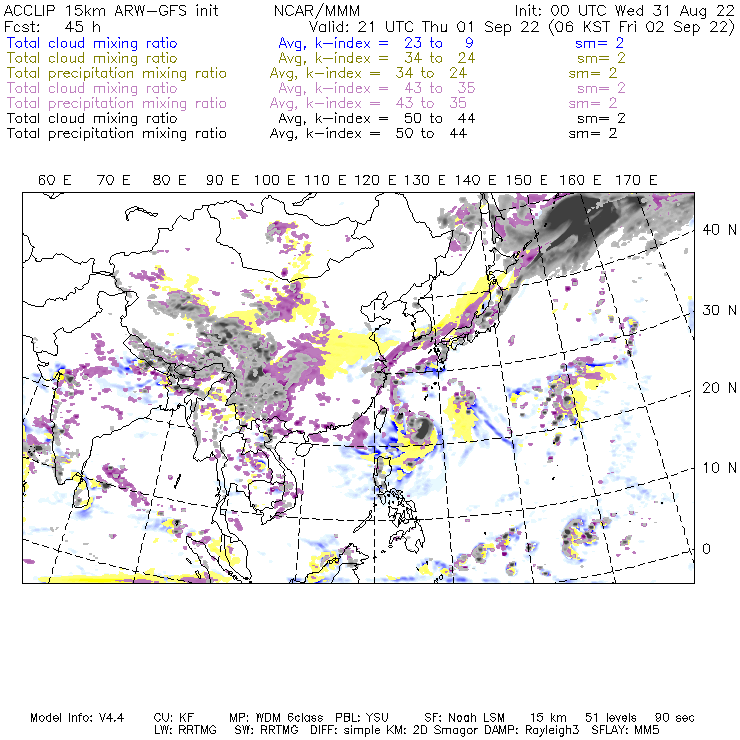 ACCLIP 15km ARW-GFS init NCAR/MMM Init: 00 UTC Wed 31 Aug 22
Fcst: 45 h Valid: 21 UTC Thu 01 Sep 22 (06 KST Fri 02 Sep 22)
Total cloud mixing ratio Avg, k-index = 23 to 9 sm= 2
Total cloud mixing ratio Avg, k-index = 34 to 24 sm= 2
Total precipitation mixing ratio Avg, k-index = 34 to 24 sm= 2
Total cloud mixing ratio Avg, k-index = 43 to 35 sm= 2
Total precipitation mixing ratio Avg, k-index = 43 to 35 sm= 2
Total cloud mixing ratio Avg, k-index = 50 to 44 sm= 2
Total precipitation mixing ratio Avg, k-index = 50 to 44 sm= 2

60 E 70 E 80 E 90 E 100 E 110 E 120 E 130 E 140 E 150 E 160 E 170 E

40 N
30 N
20 N
10 N
0

Model Info: V4.4 CU: KF MP: WDM 6class PBL: YSU SF: Noah LSM 15 km 51 levels 90 sec
LW: RRTMG SW: RRTMG DIFF: simple KM: 2D Smagor DAMP: Rayleigh3 SFLAY: MM5